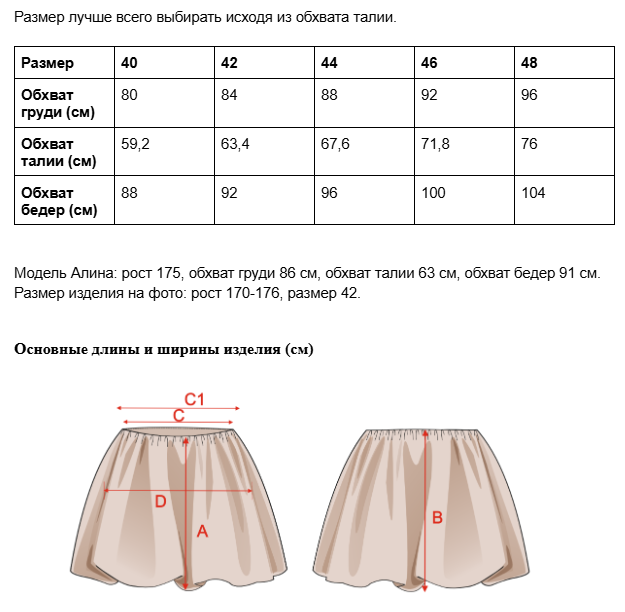 Размер лучше всего выбирать исходя из обхвата талии.

| Размер | 40 | 42 | 44 | 46 | 48 |
|---|---|---|---|---|---|
| Обхват груди (см) | 80 | 84 | 88 | 92 | 96 |
| Обхват талии (см) | 59,2 | 63,4 | 67,6 | 71,8 | 76 |
| Обхват бедер (см) | 88 | 92 | 96 | 100 | 104 |

Модель Алина: рост 175, обхват груди 86 см, обхват талии 63 см, обхват бедер 91 см. Размер изделия на фото: рост 170-176, размер 42.

Основные длины и ширины изделия (см)

C1
C
D
A
B